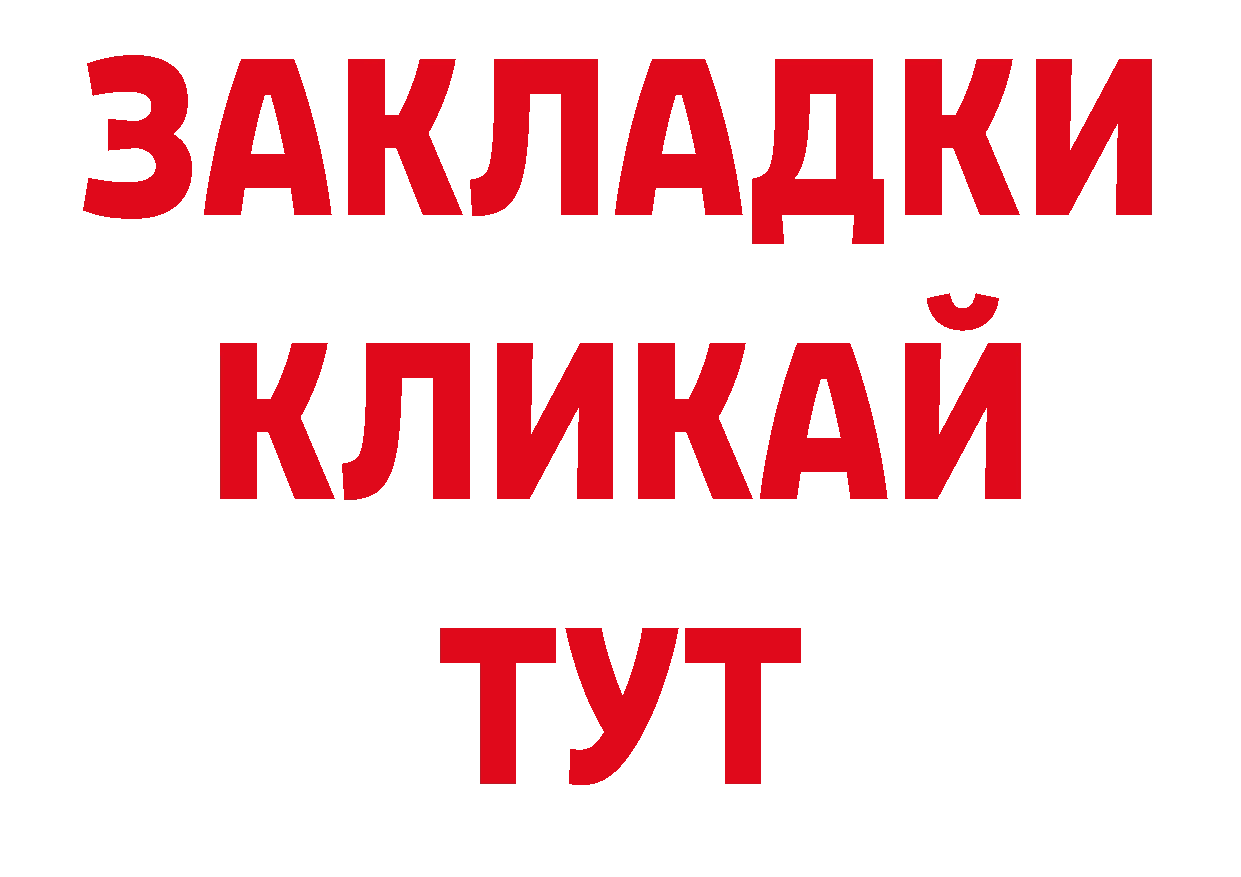 ЗАКЛАДКИ
КЛИКАЙ
ТУТ